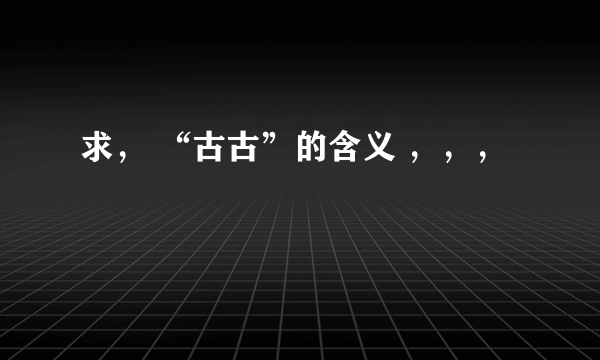 求，“古古”的含义，，，